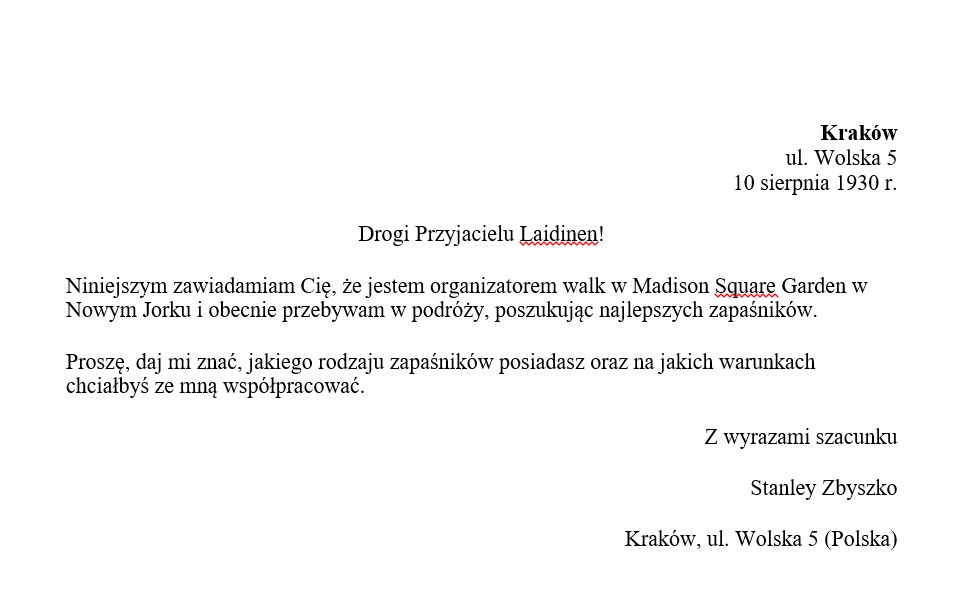 Kraków
ul. Wolska 5
10 sierpnia 1930 r.

Drogi Przyjacielu Laidinen!

Niniejszym zawiadamiam Cię, że jestem organizatorem walk w Madison Square Garden w Nowym Jorku i obecnie przebywam w podróży, poszukując najlepszych zapaśników.

Proszę, daj mi znać, jakiego rodzaju zapaśników posiadasz oraz na jakich warunkach chciałbyś ze mną współpracować.

Z wyrazami szacunku

Stanley Zbyszko

Kraków, ul. Wolska 5 (Polska)